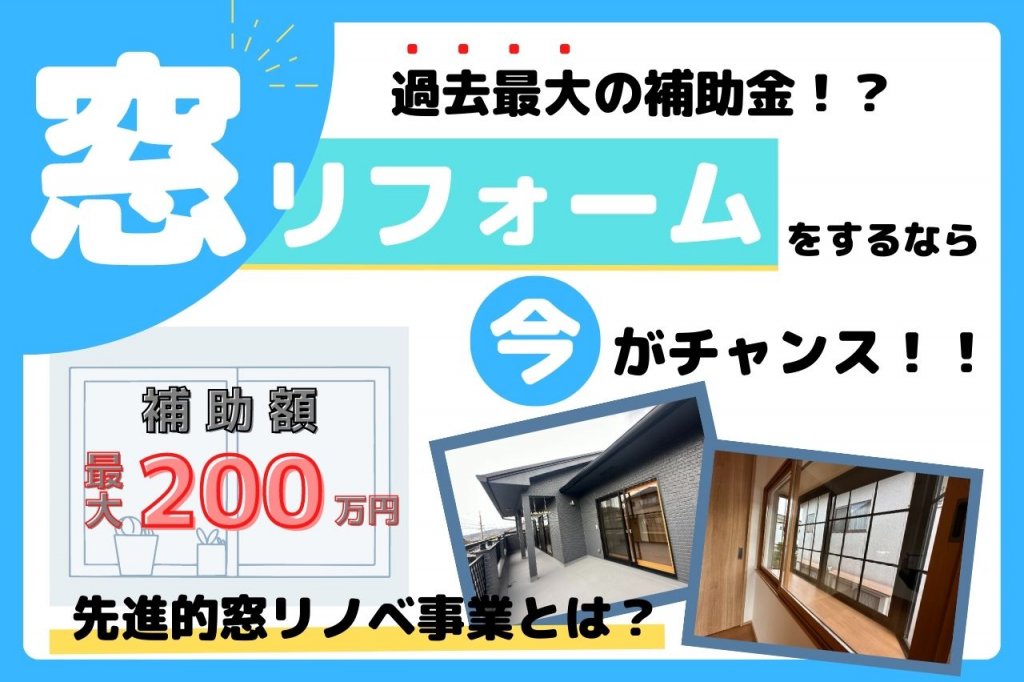 過去最大の補助金！？

窓リフォームをするなら

今がチャンス！！

補助額
最大200万円

先進的窓リノベ事業とは？